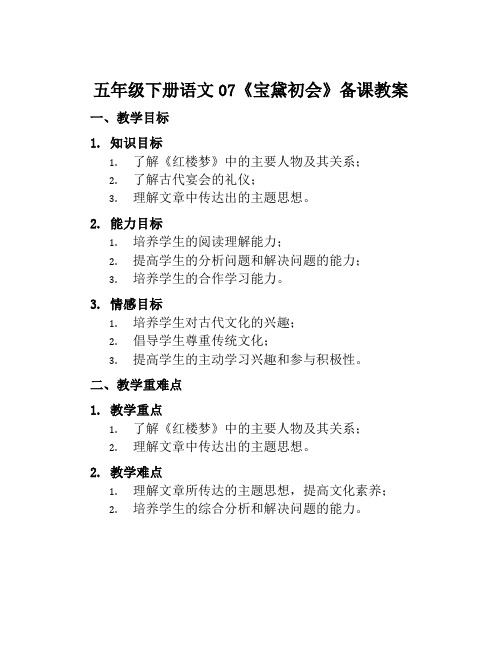 五年级下册语文 07《宝黛初会》备课教案

一、教学目标

1. 知识目标

1. 了解《红楼梦》中的主要人物及其关系；
2. 了解古代宴会的礼仪；
3. 理解文章中传达出的主题思想。

2. 能力目标

1. 培养学生的阅读理解能力；
2. 提高学生的分析问题和解决问题的能力；
3. 培养学生的合作学习能力。

3. 情感目标

1. 培养学生对古代文化的兴趣；
2. 倡导学生尊重传统文化；
3. 提高学生的主动学习兴趣和参与积极性。

二、教学重难点

1. 教学重点

1. 了解《红楼梦》中的主要人物及其关系；
2. 理解文章中传达出的主题思想。

2. 教学难点

1. 理解文章所传达的主题思想，提高文化素养；
2. 培养学生的综合分析和解决问题的能力。